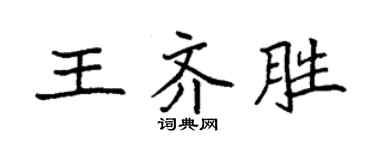 王齐胜

词典网